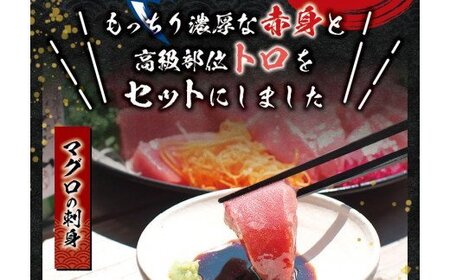 もっちり濃厚な赤身と
高級部位トロを
セットにしました

マグロの刺身